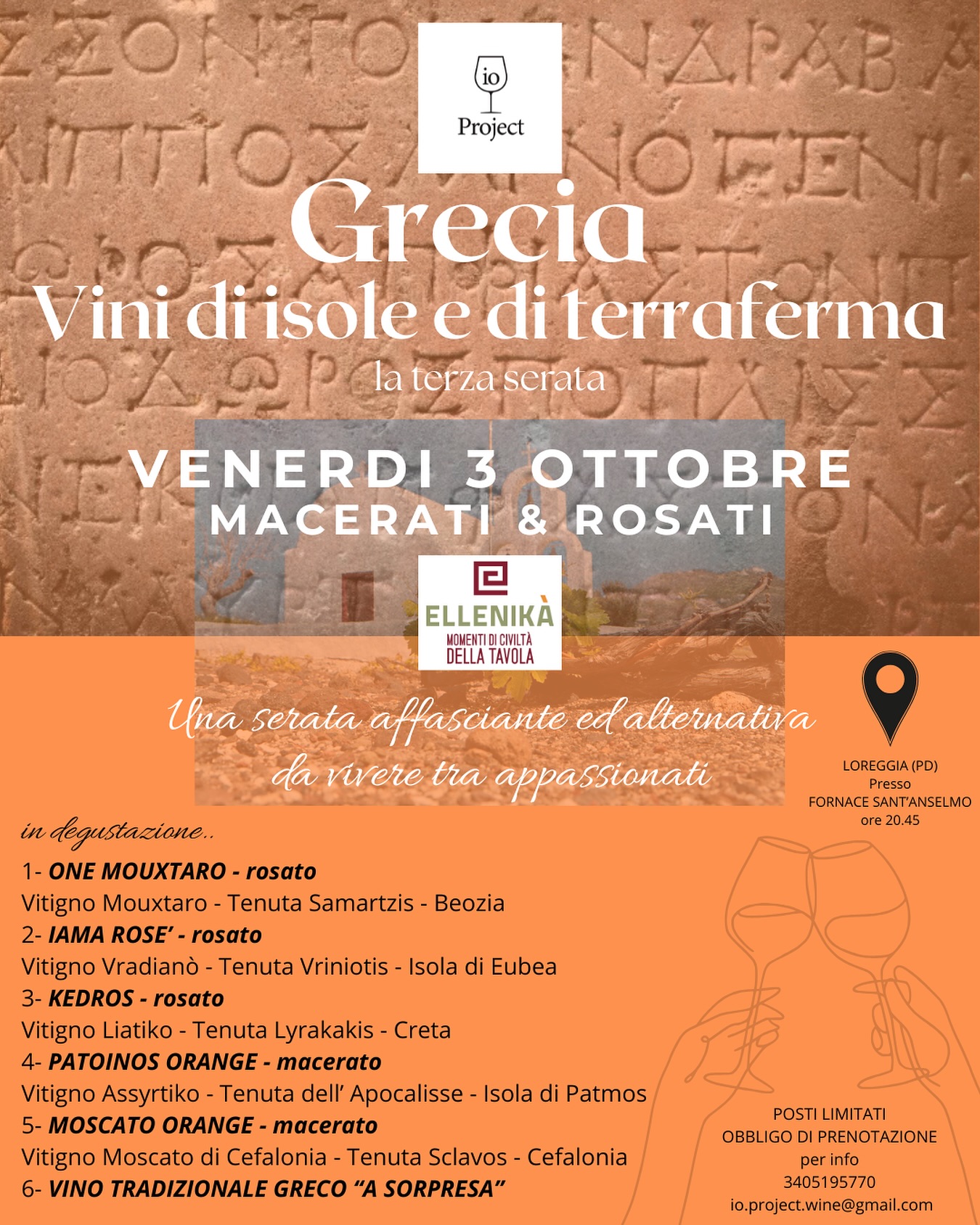 io
Project

Grecia
Vini di isole e di terraferma
la terza serata

VENERDI 3 OTTOBRE
MACERATI & ROSATI

ELLENIKÀ
MOMENTI DI CIVILTÀ
DELLA TAVOLA

Una serata affasciante ed alternativa da vivere tra appassionati

LOREGGIA (PD)
Presso
FORNACE SANT'ANSELMO
ore 20.45

in degustazione..

1- ONE MOUXTARO - rosato
Vitigno Mouxtaro - Tenuta Samartzis - Beozia
2- IAMA ROSE' - rosato
Vitigno Vradianò - Tenuta Vriniotis - Isola di Eubea
3- KEDROS - rosato
Vitigno Liatiko - Tenuta Lyrakakis - Creta
4- PATOINOS ORANGE - macerato
Vitigno Assyrtiko - Tenuta dell' Apocalisse - Isola di Patmos
5- MOSCATO ORANGE - macerato
Vitigno Moscato di Cefalonia - Tenuta Sclavos - Cefalonia
6- VINO TRADIZIONALE GRECO "A SORPRESA"

POSTI LIMITATI
OBBLIGO DI PRENOTAZIONE
per info
3405195770
io.project.wine@gmail.com